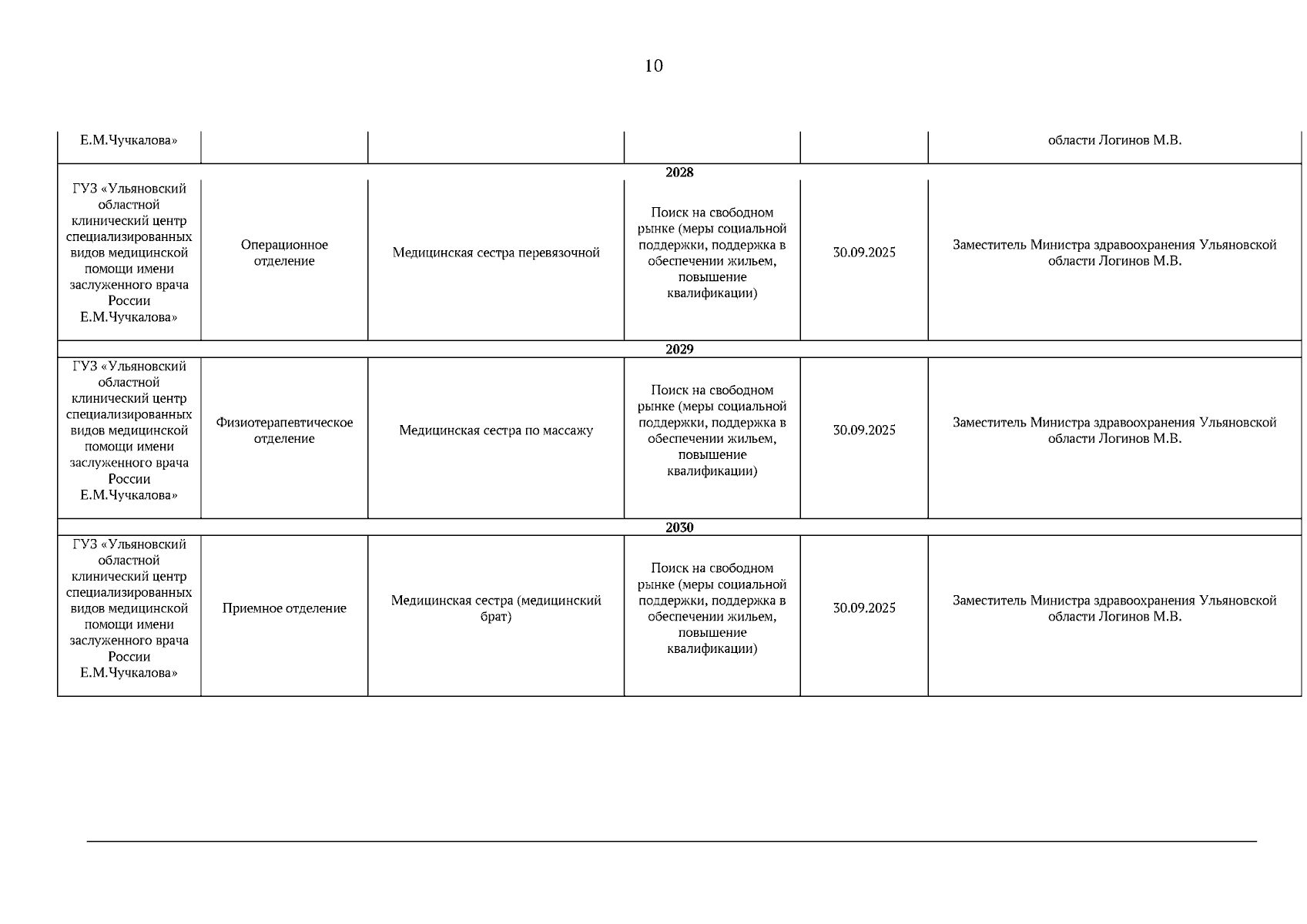 10

| Е.М.Чучкалова» |  |  |  |  | области Логинов М.В. |
|---|---|---|---|---|---|
| 2028 |  |  |  |  |  |
| ГУЗ «Ульяновский областной клинический центр специализированных видов медицинской помощи имени заслуженного врача России Е.М.Чучкалова» | Операционное отделение | Медицинская сестра перевязочной | Поиск на свободном рынке (меры социальной поддержки, поддержка в обеспечении жильем, повышение квалификации) | 30.09.2025 | Заместитель Министра здравоохранения Ульяновской области Логинов М.В. |
| 2029 |  |  |  |  |  |
| ГУЗ «Ульяновский областной клинический центр специализированных видов медицинской помощи имени заслуженного врача России Е.М.Чучкалова» | Физиотерапевтическое отделение | Медицинская сестра по массажу | Поиск на свободном рынке (меры социальной поддержки, поддержка в обеспечении жильем, повышение квалификации) | 30.09.2025 | Заместитель Министра здравоохранения Ульяновской области Логинов М.В. |
| 2030 |  |  |  |  |  |
| ГУЗ «Ульяновский областной клинический центр специализированных видов медицинской помощи имени заслуженного врача России Е.М.Чучкалова» | Приемное отделение | Медицинская сестра (медицинский брат) | Поиск на свободном рынке (меры социальной поддержки, поддержка в обеспечении жильем, повышение квалификации) | 30.09.2025 | Заместитель Министра здравоохранения Ульяновской области Логинов М.В. |